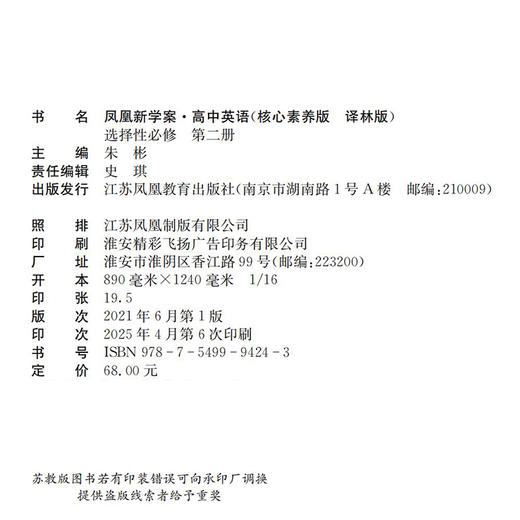 书　　名　凤凰新学案·高中英语(核心素养版　译林版)
　　　　　选择性必修　第二册
主　　编　朱　彬
责任编辑　史　琪
出版发行　江苏凤凰教育出版社(南京市湖南路1号A楼　邮编:210009)

照　　排　江苏凤凰制版有限公司
印　　刷　淮安精彩飞扬广告印务有限公司
厂　　址　淮安市淮阴区香江路99号(邮编:223200)
开　　本　890毫米×1240毫米　1/16
印　　张　19.5
版　　次　2021年6月第1版
印　　次　2025年4月第6次印刷
书　　号　ISBN 978-7-5499-9424-3
定　　价　68.00元

苏教版图书若有印装错误可向承印厂调换
提供盗版线索者给予重奖